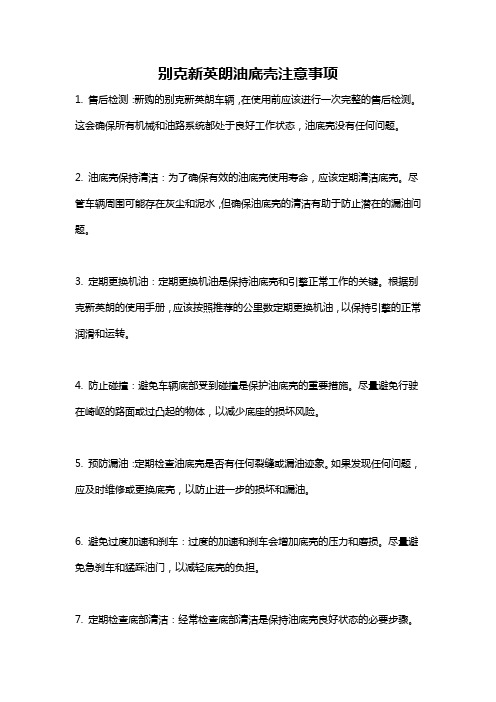 别克新英朗油底壳注意事项

1. 售后检测：新购的别克新英朗车辆，在使用前应该进行一次完整的售后检测。这会确保所有机械和油路系统都处于良好工作状态，油底壳没有任何问题。

2. 油底壳保持清洁：为了确保有效的油底壳使用寿命，应该定期清洁底壳。尽管车辆周围可能存在灰尘和泥水，但确保油底壳的清洁有助于防止潜在的漏油问题。

3. 定期更换机油：定期更换机油是保持油底壳和引擎正常工作的关键。根据别克新英朗的使用手册，应该按照推荐的公里数定期更换机油，以保持引擎的正常润滑和运转。

4. 防止碰撞：避免车辆底部受到碰撞是保护油底壳的重要措施。尽量避免行驶在崎岖的路面或过凸起的物体，以减少底座的损坏风险。

5. 预防漏油：定期检查油底壳是否有任何裂缝或漏油迹象。如果发现任何问题，应及时维修或更换底壳，以防止进一步的损坏和漏油。

6. 避免过度加速和刹车：过度的加速和刹车会增加底壳的压力和磨损。尽量避免急刹车和猛踩油门，以减轻底壳的负担。

7. 定期检查底部清洁：经常检查底部清洁是保持油底壳良好状态的必要步骤。